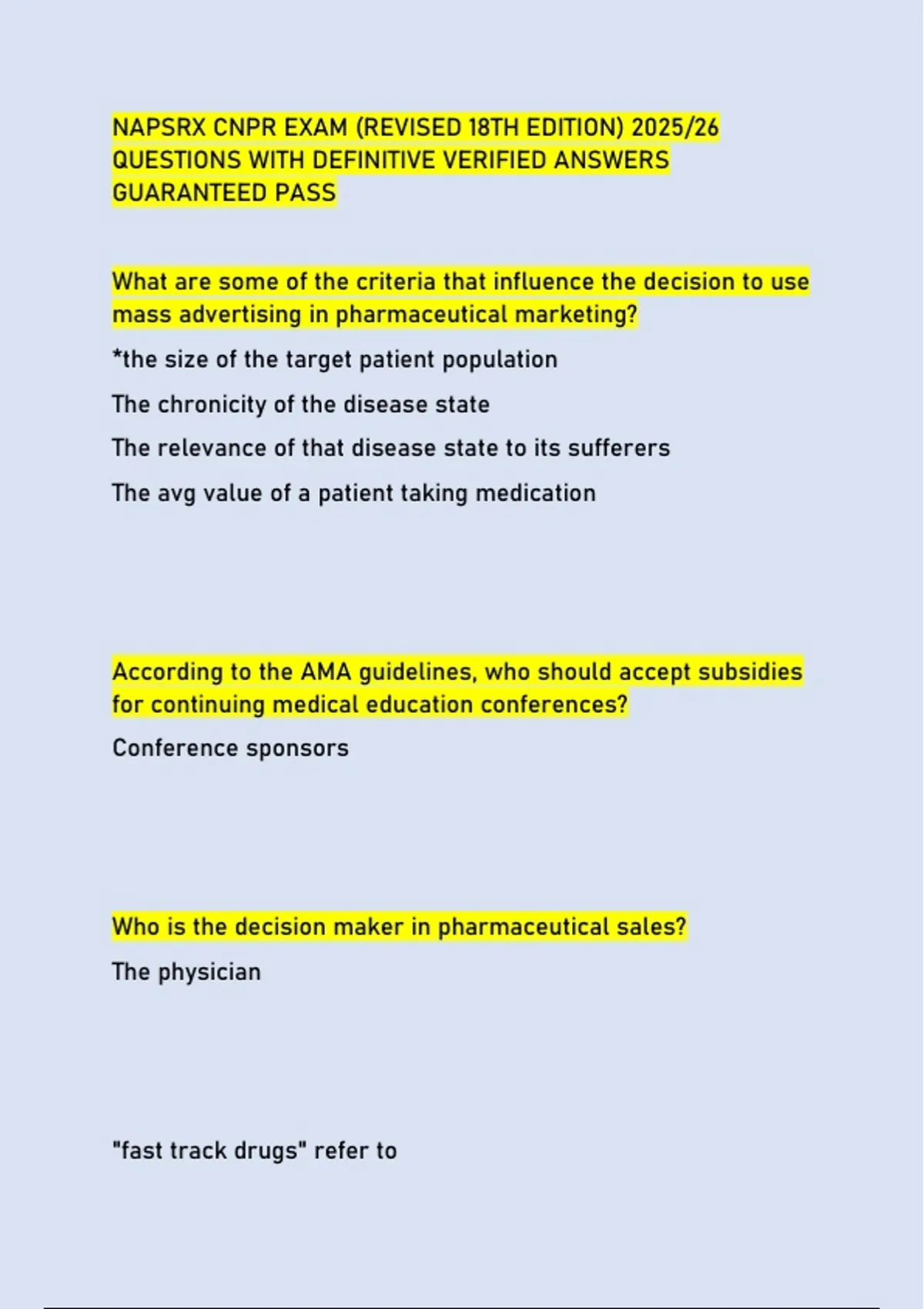 NAPSRX CNPR EXAM (REVISED 18TH EDITION) 2025/26 QUESTIONS WITH DEFINITIVE VERIFIED ANSWERS GUARANTEED PASS

What are some of the criteria that influence the decision to use mass advertising in pharmaceutical marketing?

*the size of the target patient population

The chronicity of the disease state

The relevance of that disease state to its sufferers

The avg value of a patient taking medication

According to the AMA guidelines, who should accept subsidies for continuing medical education conferences?

Conference sponsors

Who is the decision maker in pharmaceutical sales?

The physician

"fast track drugs" refer to